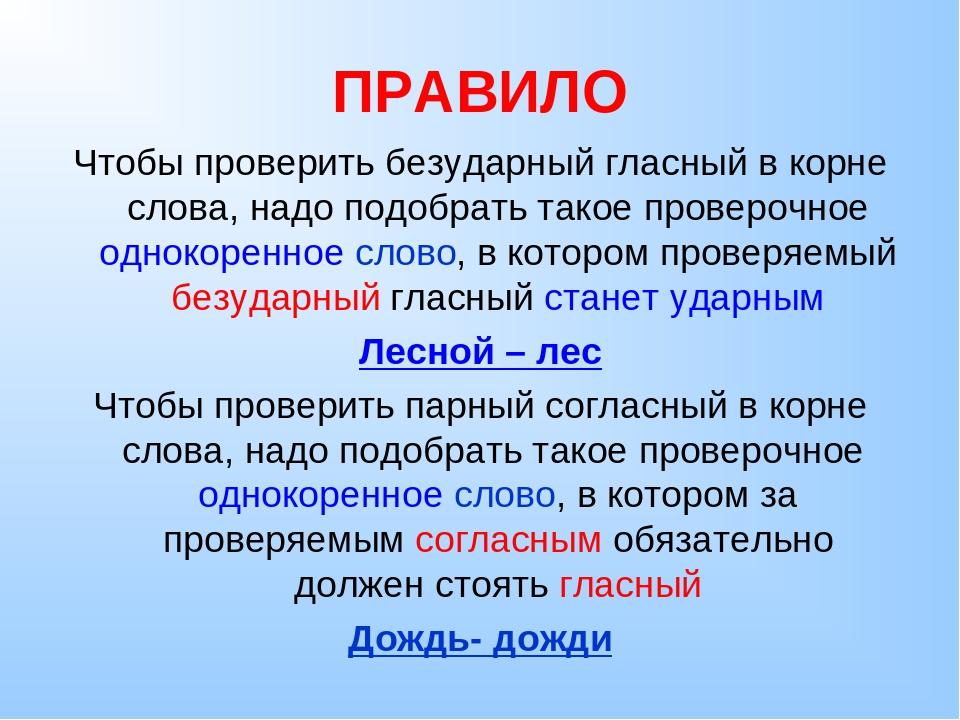 ПРАВИЛО

Чтобы проверить безударный гласный в корне слова, надо подобрать такое проверочное однокоренное слово, в котором проверяемый безударный гласный станет ударным

Лесной – лес

Чтобы проверить парный согласный в корне слова, надо подобрать такое проверочное однокоренное слово, в котором за проверяемым согласным обязательно должен стоять гласный

Дождь- дожди